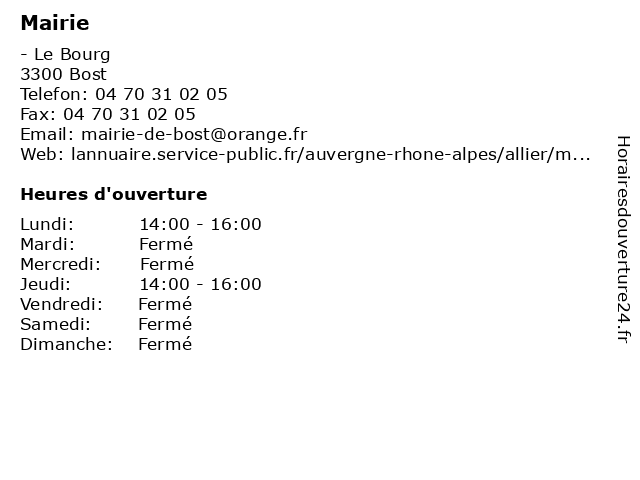 Mairie

- Le Bourg
3300 Bost
Telefon: 04 70 31 02 05
Fax: 04 70 31 02 05
Email: mairie-de-bost@orange.fr
Web: lannuaire.service-public.fr/auvergne-rhone-alpes/allier/m...

Heures d'ouverture

Lundi: 14:00 - 16:00
Mardi: Fermé
Mercredi: Fermé
Jeudi: 14:00 - 16:00
Vendredi: Fermé
Samedi: Fermé
Dimanche: Fermé

Horairesdouverture24.fr